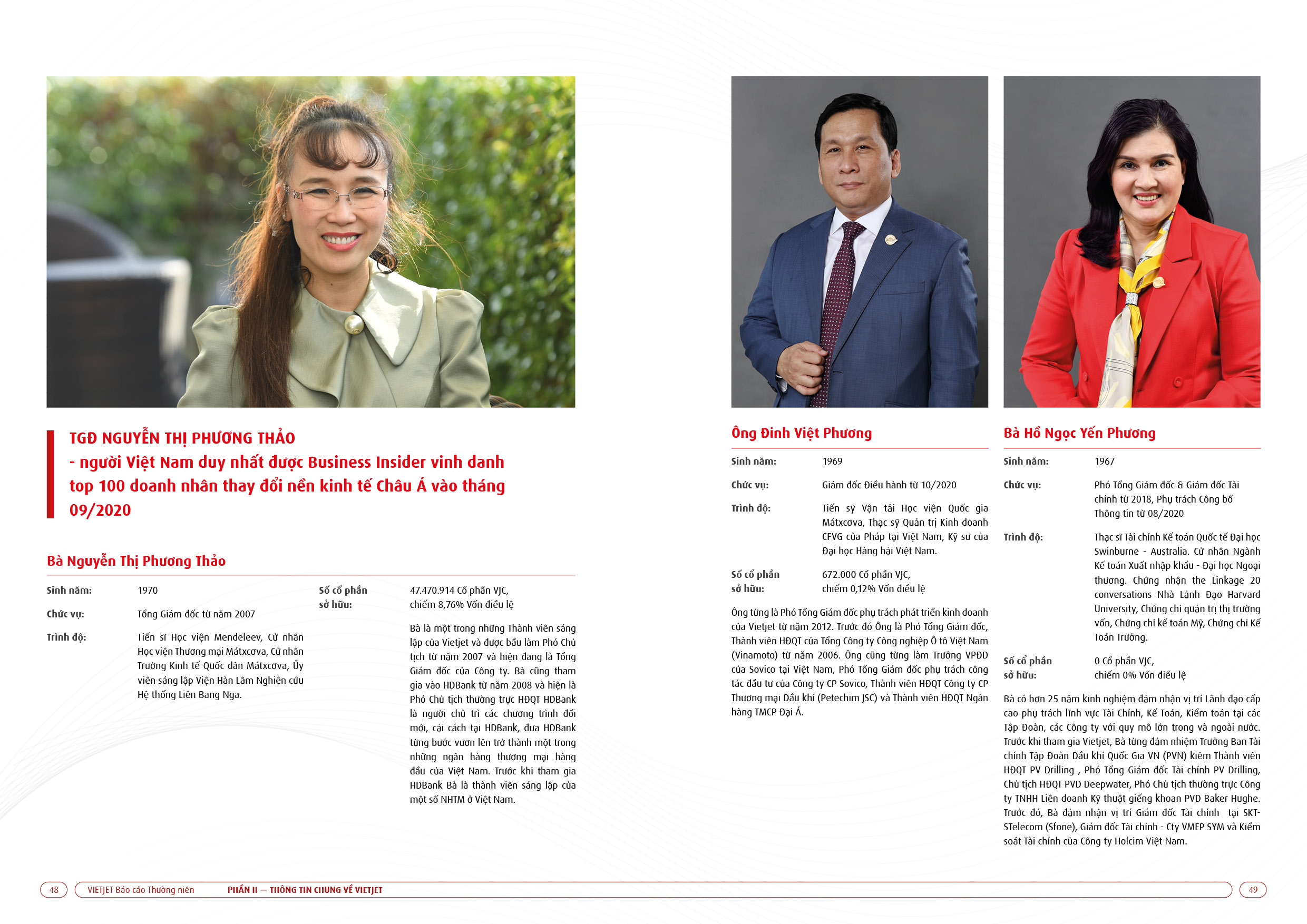 TGĐ NGUYỄN THỊ PHƯƠNG THẢO
- người Việt Nam duy nhất được Business Insider vinh danh top 100 doanh nhân thay đổi nền kinh tế Châu Á vào tháng 09/2020

Bà Nguyễn Thị Phương Thảo

Sinh năm: 1970

Chức vụ: Tổng Giám đốc từ năm 2007

Trình độ: Tiến sĩ Học viện Mendeleev, Cử nhân Học viện Thương mại Mátxcơva, Cử nhân Trường Kinh tế Quốc dân Mátxcơva, Ủy viên sáng lập Viện Hàn Lâm Nghiên cứu Hệ thống Liên Bang Nga.

Số cổ phần sở hữu: 47.470.914 Cổ phần VJC, chiếm 8,76% Vốn điều lệ

Bà là một trong những Thành viên sáng lập của Vietjet và được bầu làm Phó Chủ tịch từ năm 2007 và hiện đang là Tổng Giám đốc của Công ty. Bà cũng tham gia vào HDBank từ năm 2008 và hiện là Phó Chủ tịch thường trực HĐQT HDBank là người chủ trì các chương trình đổi mới, cải cách tại HDBank, đưa HDBank từng bước vươn lên trở thành một trong những ngân hàng thương mại hàng đầu của Việt Nam. Trước khi tham gia HDBank Bà là thành viên sáng lập của một số NHTM ở Việt Nam.

Ông Đinh Việt Phương

Sinh năm: 1969

Chức vụ: Giám đốc Điều hành từ 10/2020

Trình độ: Tiến sỹ Vận tải Học viện Quốc gia Mátxcơva, Thạc sỹ Quản trị Kinh doanh CFVG của Pháp tại Việt Nam, Kỹ sư của Đại học Hàng hải Việt Nam.

Số cổ phần sở hữu: 672.000 Cổ phần VJC, chiếm 0,12% Vốn điều lệ

Ông từng là Phó Tổng Giám đốc phụ trách phát triển kinh doanh của Vietjet từ năm 2012. Trước đó Ông là Phó Tổng Giám đốc, Thành viên HĐQT của Tổng Công ty Công nghiệp Ô tô Việt Nam (Vinamoto) từ năm 2006. Ông cũng từng làm Trưởng VPĐD của Sovico tại Việt Nam, Phó Tổng Giám đốc phụ trách công tác đầu tư của Công ty CP Sovico, Thành viên HĐQT Công ty CP Thương mại Dầu khí (Petechim JSC) và Thành viên HĐQT Ngân hàng TMCP Đại Á.

Bà Hồ Ngọc Yến Phương

Sinh năm: 1967

Chức vụ: Phó Tổng Giám đốc & Giám đốc Tài chính từ 2018, Phụ trách Công bố Thông tin từ 08/2020

Trình độ: Thạc sĩ Tài chính Kế toán Quốc tế Đại học Swinburne - Australia. Cử nhân Ngành Kế toán Xuất nhập khẩu - Đại học Ngoại thương. Chứng nhận the Linkage 20 conversations Nhà Lãnh Đạo Harvard University, Chứng chỉ quản trị thị trường vốn, Chứng chỉ kế toán Mỹ, Chứng chỉ Kế Toán Trưởng.

Số cổ phần sở hữu: 0 Cổ phần VJC, chiếm 0% Vốn điều lệ

Bà có hơn 25 năm kinh nghiệm đảm nhận vị trí Lãnh đạo cấp cao phụ trách lĩnh vực Tài Chính, Kế Toán, Kiểm toán tại các Tập Đoàn, các Công ty với quy mô lớn trong và ngoài nước. Trước khi tham gia Vietjet, Bà từng đảm nhiệm Trưởng Ban Tài chính Tập Đoàn Dầu khí Quốc Gia VN (PVN) kiêm Thành viên HĐQT PV Drilling , Phó Tổng Giám đốc Tài chính PV Drilling, Chủ tịch HĐQT PVD Deepwater, Phó Chủ tịch thường trực Công ty TNHH Liên doanh Kỹ thuật giếng khoan PVD Baker Hughe. Trước đó, Bà đảm nhận vị trí Giám đốc Tài chính tại SKT-STelecom (Sfone), Giám đốc Tài chính - Cty VMEP SYM và Kiểm soát Tài chính của Công ty Holcim Việt Nam.

48 VIETJET Báo cáo Thường niên PHẦN II — THÔNG TIN CHUNG VỀ VIETJET 49